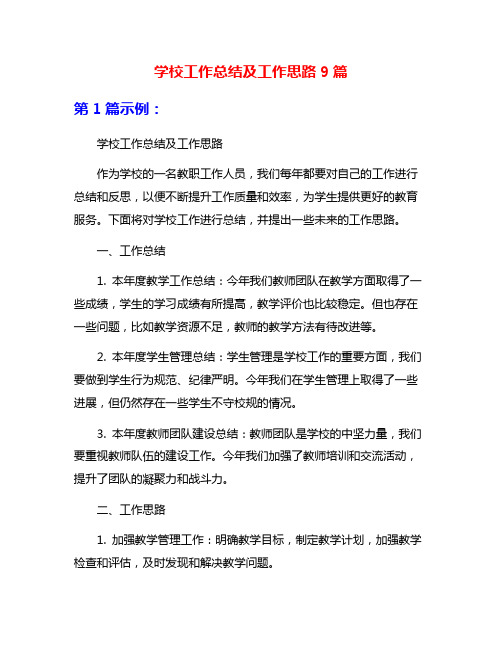 学校工作总结及工作思路 9 篇

第 1 篇示例：

学校工作总结及工作思路

作为学校的一名教职工作人员，我们每年都要对自己的工作进行总结和反思，以便不断提升工作质量和效率，为学生提供更好的教育服务。下面将对学校工作进行总结，并提出一些未来的工作思路。

一、工作总结

1. 本年度教学工作总结：今年我们教师团队在教学方面取得了一些成绩，学生的学习成绩有所提高，教学评价也比较稳定。但也存在一些问题，比如教学资源不足，教师的教学方法有待改进等。

2. 本年度学生管理总结：学生管理是学校工作的重要方面，我们要做到学生行为规范、纪律严明。今年我们在学生管理上取得了一些进展，但仍然存在一些学生不守校规的情况。

3. 本年度教师团队建设总结：教师团队是学校的中坚力量，我们要重视教师队伍的建设工作。今年我们加强了教师培训和交流活动，提升了团队的凝聚力和战斗力。

二、工作思路

1. 加强教学管理工作：明确教学目标，制定教学计划，加强教学检查和评估，及时发现和解决教学问题。